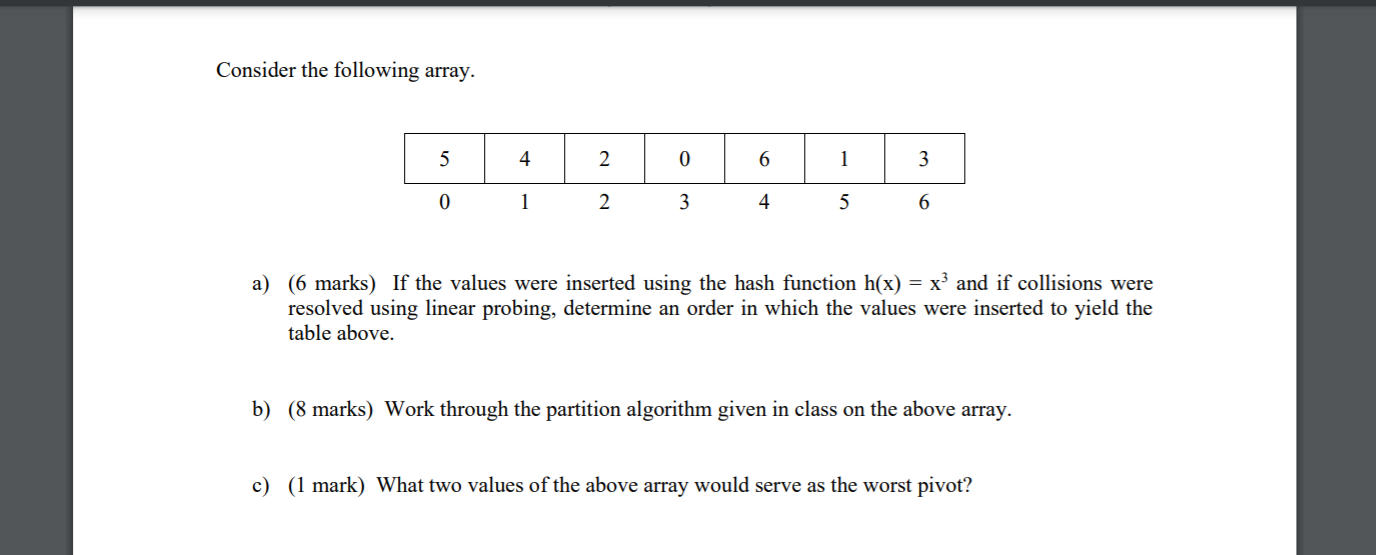 Consider the following array.

| 5 | 4 | 2 | 0 | 6 | 1 | 3 |
|---|---|---|---|---|---|---|
| 0 | 1 | 2 | 3 | 4 | 5 | 6 |

a) (6 marks) If the values were inserted using the hash function $h(x) = x^3$ and if collisions were resolved using linear probing, determine an order in which the values were inserted to yield the table above.

b) (8 marks) Work through the partition algorithm given in class on the above array.

c) (1 mark) What two values of the above array would serve as the worst pivot?